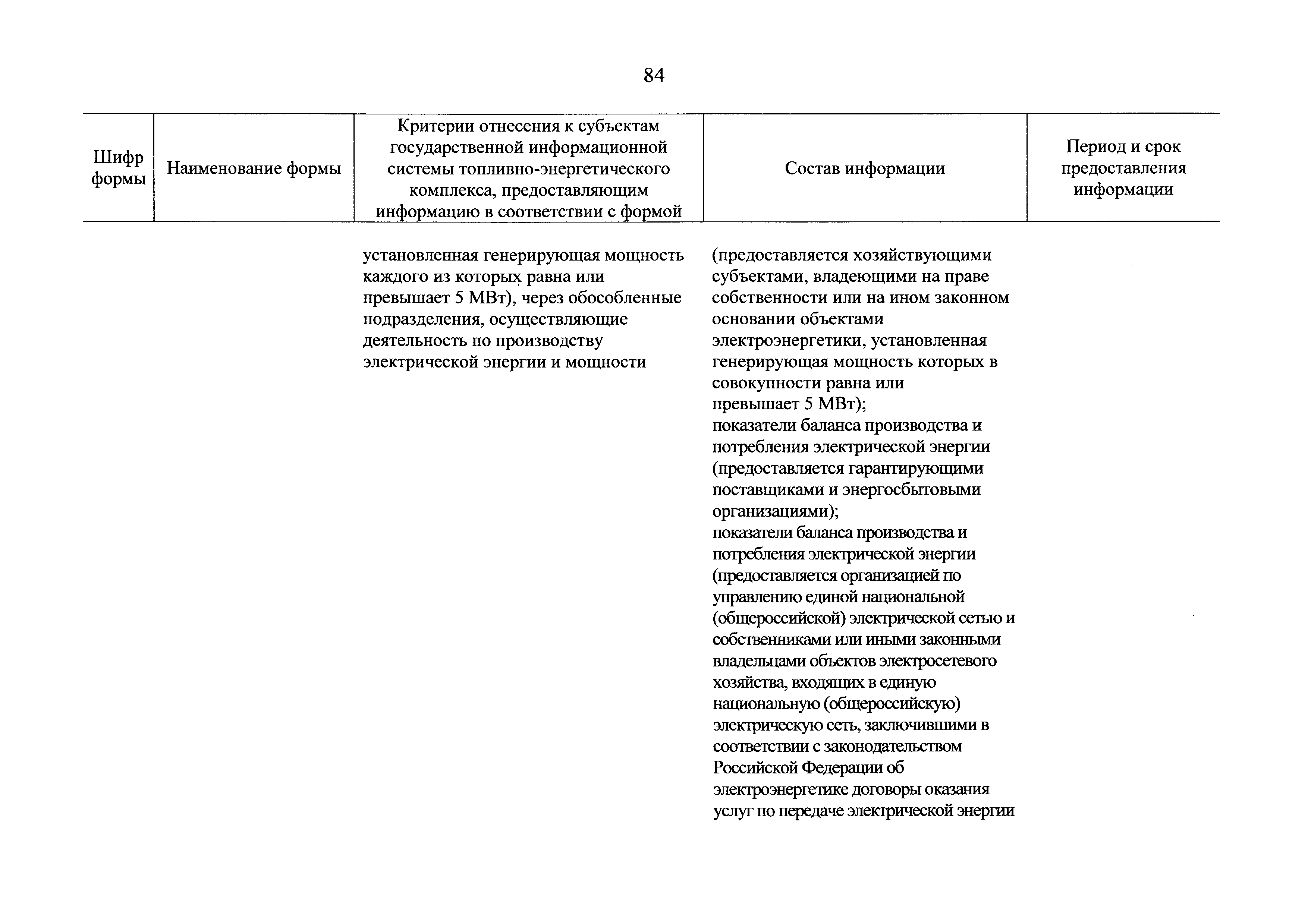 84

| Шифр формы | Наименование формы | Критерии отнесения к субъектам государственной информационной системы топливно-энергетического комплекса, предоставляющим информацию в соответствии с формой | Состав информации | Период и срок предоставления информации |
|---|---|---|---|---|
| | | установленная генерирующая мощность каждого из которых равна или превышает 5 МВт), через обособленные подразделения, осуществляющие деятельность по производству электрической энергии и мощности | (предоставляется хозяйствующими субъектами, владеющими на праве собственности или на ином законном основании объектами электроэнергетики, установленная генерирующая мощность которых в совокупности равна или превышает 5 МВт); показатели баланса производства и потребления электрической энергии (предоставляется гарантирующими поставщиками и энергосбытовыми организациями); показатели баланса производства и потребления электрической энергии (предоставляется организацией по управлению единой национальной (общероссийской) электрической сетью и собственниками или иными законными владельцами объектов электросетевого хозяйства, входящих в единую национальную (общероссийскую) электрическую сеть, заключившими в соответствии с законодательством Российской Федерации об электроэнергетике договоры оказания услуг по передаче электрической энергии | |